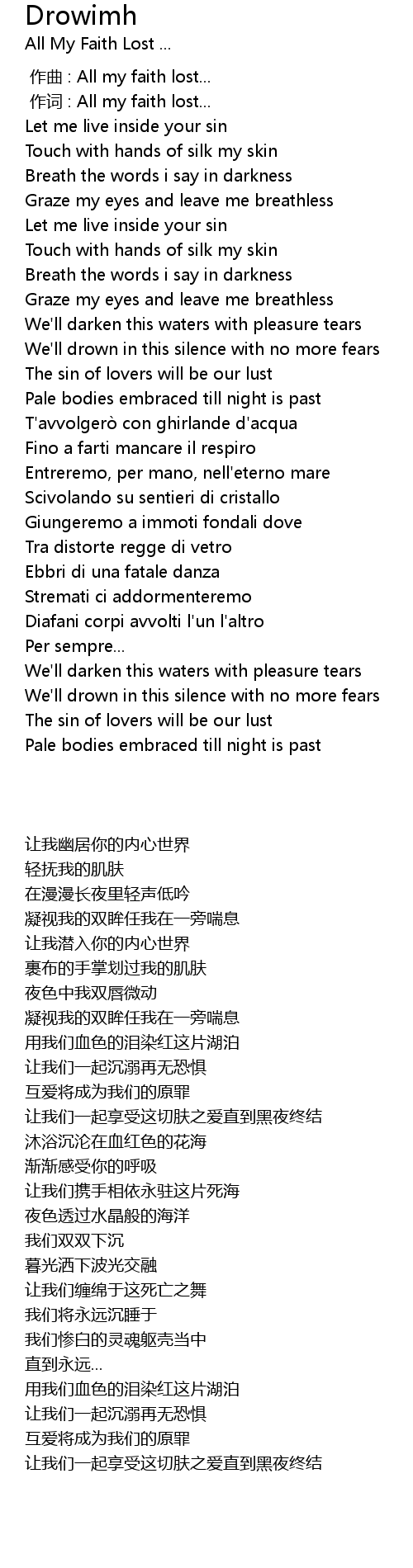 Drowimh
All My Faith Lost ...

作曲 : All my faith lost...
作词 : All my faith lost...
Let me live inside your sin
Touch with hands of silk my skin
Breath the words i say in darkness
Graze my eyes and leave me breathless
Let me live inside your sin
Touch with hands of silk my skin
Breath the words i say in darkness
Graze my eyes and leave me breathless
We'll darken this waters with pleasure tears
We'll drown in this silence with no more fears
The sin of lovers will be our lust
Pale bodies embraced till night is past
T'avvolgerò con ghirlande d'acqua
Fino a farti mancare il respiro
Entreremo, per mano, nell'eterno mare
Scivolando su sentieri di cristallo
Giungeremo a immoti fondali dove
Tra distorte regge di vetro
Ebbri di una fatale danza
Stremati ci addormenteremo
Diafani corpi avvolti l'un l'altro
Per sempre...
We'll darken this waters with pleasure tears
We'll drown in this silence with no more fears
The sin of lovers will be our lust
Pale bodies embraced till night is past

让我幽居你的内心世界
轻抚我的肌肤
在漫漫长夜里轻声低吟
凝视我的双眸任我在一旁喘息
让我潜入你的内心世界
裹布的手掌划过我的肌肤
夜色中我双唇微动
凝视我的双眸任我在一旁喘息
用我们血色的泪染红这片湖泊
让我们一起沉溺再无恐惧
互爱将成为我们的原罪
让我们一起享受这切肤之爱直到黑夜终结
沐浴沉沦在血红色的花海
渐渐感受你的呼吸
让我们携手相依永驻这片死海
夜色透过水晶般的海洋
我们双双下沉
暮光洒下波光交融
让我们缠绵于这死亡之舞
我们将永远沉睡于
我们惨白的灵魂躯壳当中
直到永远...
用我们血色的泪染红这片湖泊
让我们一起沉溺再无恐惧
互爱将成为我们的原罪
让我们一起享受这切肤之爱直到黑夜终结